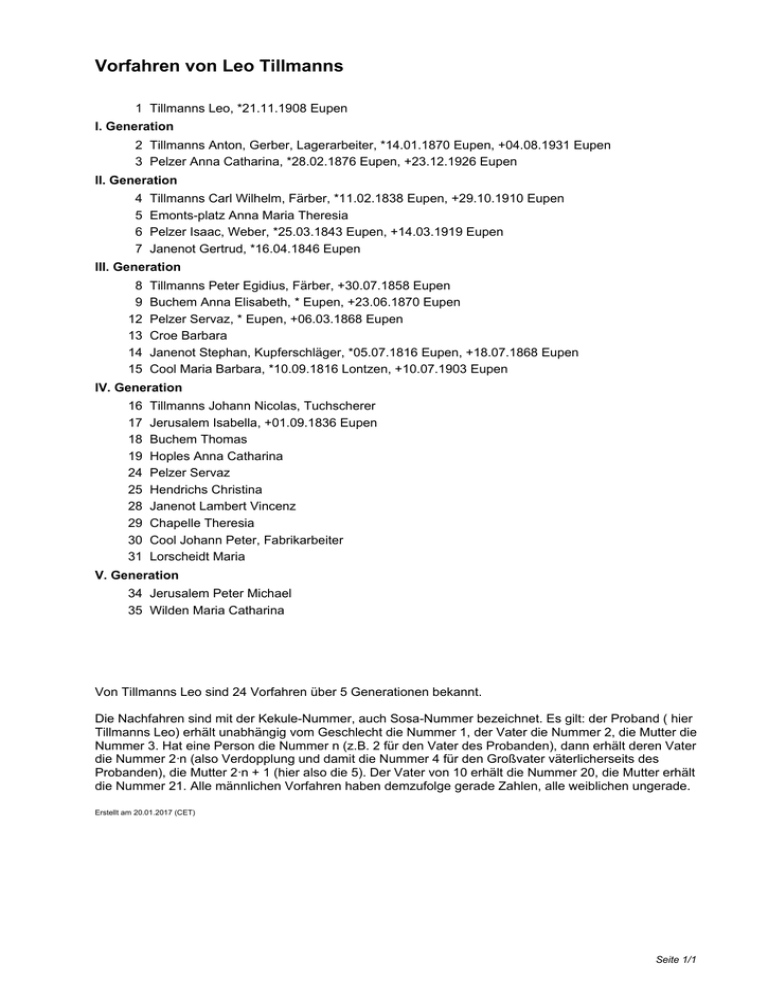 Vorfahren von Leo Tillmanns

1 Tillmanns Leo, *21.11.1908 Eupen

I. Generation

2 Tillmanns Anton, Gerber, Lagerarbeiter, *14.01.1870 Eupen, +04.08.1931 Eupen
3 Pelzer Anna Catharina, *28.02.1876 Eupen, +23.12.1926 Eupen

II. Generation

4 Tillmanns Carl Wilhelm, Färber, *11.02.1838 Eupen, +29.10.1910 Eupen
5 Emonts-platz Anna Maria Theresia
6 Pelzer Isaac, Weber, *25.03.1843 Eupen, +14.03.1919 Eupen
7 Janenot Gertrud, *16.04.1846 Eupen

III. Generation

8 Tillmanns Peter Egidius, Färber, +30.07.1858 Eupen
9 Buchem Anna Elisabeth, * Eupen, +23.06.1870 Eupen
12 Pelzer Servaz, * Eupen, +06.03.1868 Eupen
13 Croe Barbara
14 Janenot Stephan, Kupferschläger, *05.07.1816 Eupen, +18.07.1868 Eupen
15 Cool Maria Barbara, *10.09.1816 Lontzen, +10.07.1903 Eupen

IV. Generation

16 Tillmanns Johann Nicolas, Tuchscherer
17 Jerusalem Isabella, +01.09.1836 Eupen
18 Buchem Thomas
19 Hoples Anna Catharina
24 Pelzer Servaz
25 Hendrichs Christina
28 Janenot Lambert Vincenz
29 Chapelle Theresia
30 Cool Johann Peter, Fabrikarbeiter
31 Lorscheidt Maria

V. Generation

34 Jerusalem Peter Michael
35 Wilden Maria Catharina

Von Tillmanns Leo sind 24 Vorfahren über 5 Generationen bekannt.

Die Nachfahren sind mit der Kekule-Nummer, auch Sosa-Nummer bezeichnet. Es gilt: der Proband ( hier Tillmanns Leo) erhält unabhängig vom Geschlecht die Nummer 1, der Vater die Nummer 2, die Mutter die Nummer 3. Hat eine Person die Nummer n (z.B. 2 für den Vater des Probanden), dann erhält deren Vater die Nummer 2·n (also Verdopplung und damit die Nummer 4 für den Großvater väterlicherseits des Probanden), die Mutter 2·n + 1 (hier also die 5). Der Vater von 10 erhält die Nummer 20, die Mutter erhält die Nummer 21. Alle männlichen Vorfahren haben demzufolge gerade Zahlen, alle weiblichen ungerade.

Erstellt am 20.01.2017 (CET)

Seite 1/1